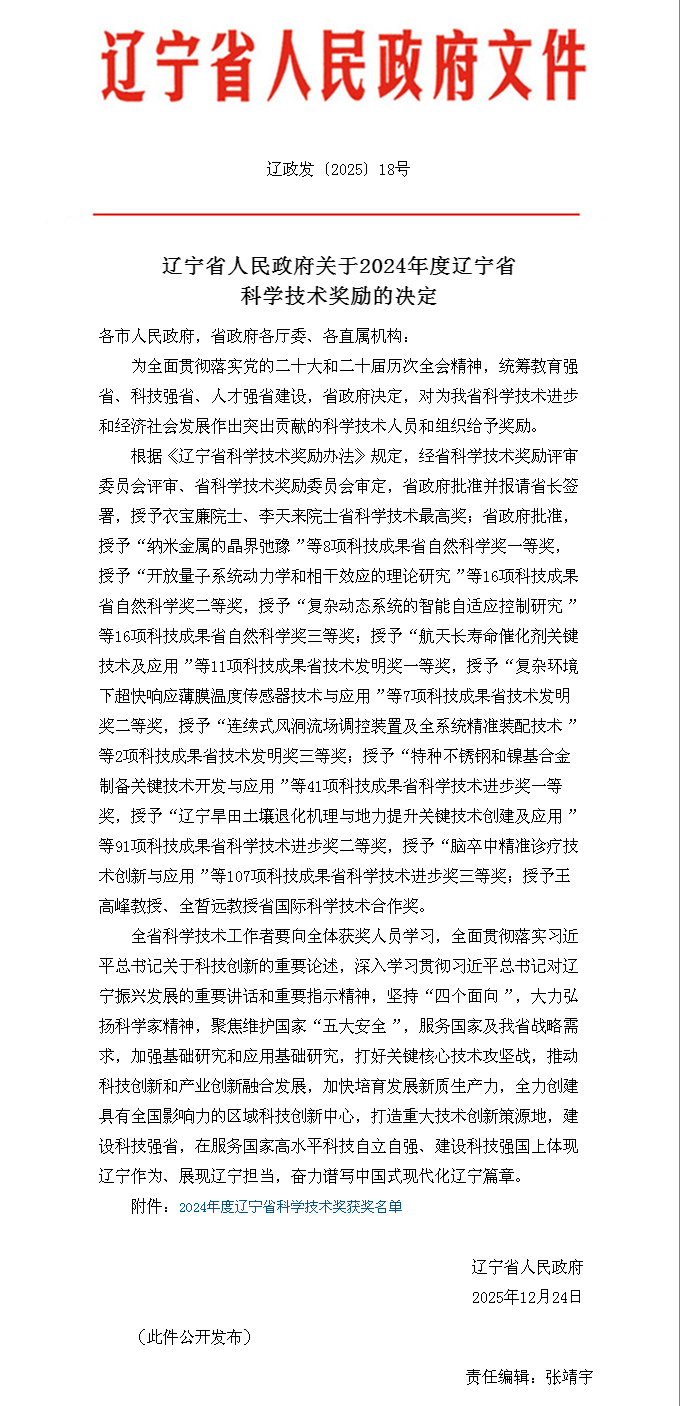 辽宁省人民政府文件

辽政发〔2025〕18号

辽宁省人民政府关于2024年度辽宁省科学技术奖励的决定

各市人民政府，省政府各厅委、各直属机构：

为全面贯彻落实党的二十大和二十届历次全会精神，统筹教育强省、科技强省、人才强省建设，省政府决定，对为我省科学技术进步和经济社会发展作出突出贡献的科学技术人员和组织给予奖励。

根据《辽宁省科学技术奖励办法》规定，经省科学技术奖励评审委员会评审、省科学技术奖励委员会审定，省政府批准并报请省长签署，授予衣宝廉院士、李天来院士省科学技术最高奖；省政府批准，授予“纳米金属的晶界弛豫”等8项科技成果省自然科学奖一等奖，授予“开放量子系统动力学和相干效应的理论研究”等16项科技成果省自然科学奖二等奖，授予“复杂动态系统的智能自适应控制研究”等16项科技成果省自然科学奖三等奖；授予“航天长寿命催化剂关键技术及应用”等11项科技成果省技术发明奖一等奖，授予“复杂环境下超快响应薄膜温度传感器技术与应用”等7项科技成果省技术发明奖二等奖，授予“连续式风洞流场调控装置及全系统精准装配技术”等2项科技成果省技术发明奖三等奖；授予“特种不锈钢和镍基合金制备关键技术开发与应用”等41项科技成果省科学技术进步奖一等奖，授予“辽宁旱田土壤退化机理与地力提升关键技术创建及应用”等91项科技成果省科学技术进步奖二等奖，授予“脑卒中精准诊疗技术创新与应用”等107项科技成果省科学技术进步奖三等奖；授予王高峰教授、全哲远教授省国际科学技术合作奖。

全省科学技术工作者要向全体获奖人员学习，全面贯彻落实习近平总书记关于科技创新的重要论述，深入学习贯彻习近平总书记对辽宁振兴发展的重要讲话和重要指示精神，坚持“四个面向”，大力弘扬科学家精神，聚焦维护国家“五大安全”，服务国家及我省战略需求，加强基础研究和应用基础研究，打好关键核心技术攻坚战，推动科技创新和产业创新融合发展，加快培育发展新质生产力，全力创建具有全国影响力的区域科技创新中心，打造重大技术创新策源地，建设科技强省，在服务国家高水平科技自立自强、建设科技强国上体现辽宁作为、展现辽宁担当，奋力谱写中国式现代化辽宁篇章。

附件：2024年度辽宁省科学技术奖获奖名单

辽宁省人民政府
2025年12月24日

（此件公开发布）

责任编辑：张靖宇